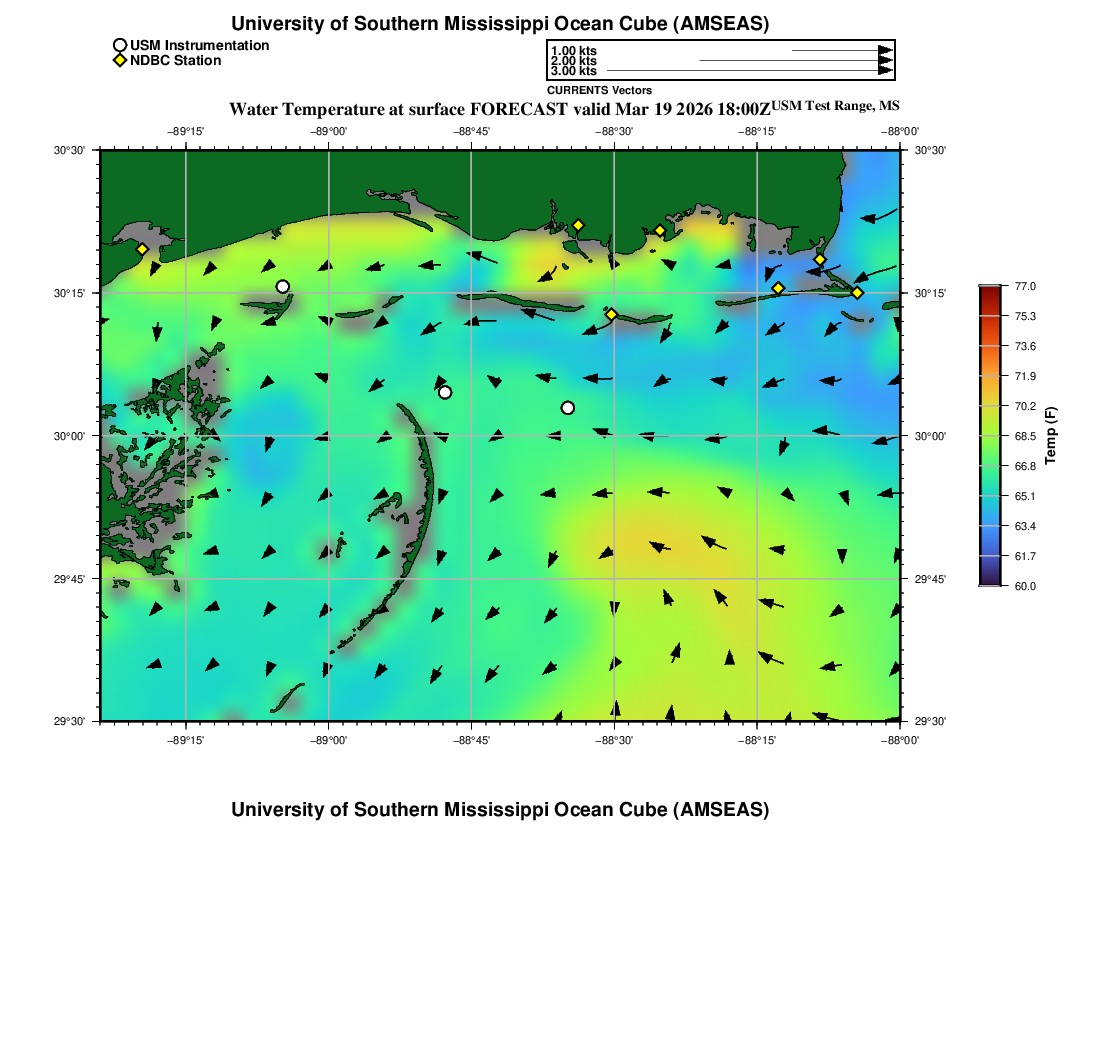 University of Southern Mississippi Ocean Cube (AMSEAS)

USM Instrumentation
NDBC Station

1.00 kts
2.00 kts
3.00 kts
CURRENTS Vectors

Water Temperature at surface FORECAST valid Mar 19 2026 18:00Z USM Test Range, MS

−89°15' −89°00' −88°45' −88°30' −88°15' −88°00'

30°30' 30°15' 30°00' 29°45' 29°30'

30°30' 30°15' 30°00' 29°45' 29°30'

−89°15' −89°00' −88°45' −88°30' −88°15' −88°00'

77.0
75.3
73.6
71.9
70.2
68.5
66.8
65.1
63.4
61.7
60.0

Temp (F)

University of Southern Mississippi Ocean Cube (AMSEAS)